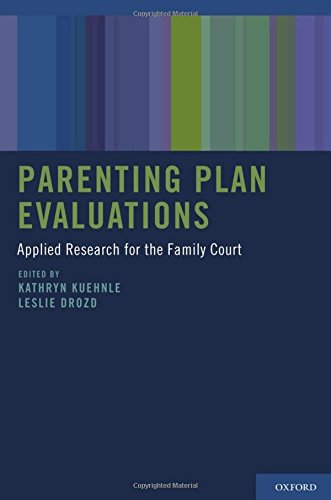 Copyrighted Material

PARENTING PLAN EVALUATIONS

Applied Research for the Family Court

EDITED BY
KATHRYN KUEHNLE
LESLIE DROZD

Copyrighted Material

OXFORD